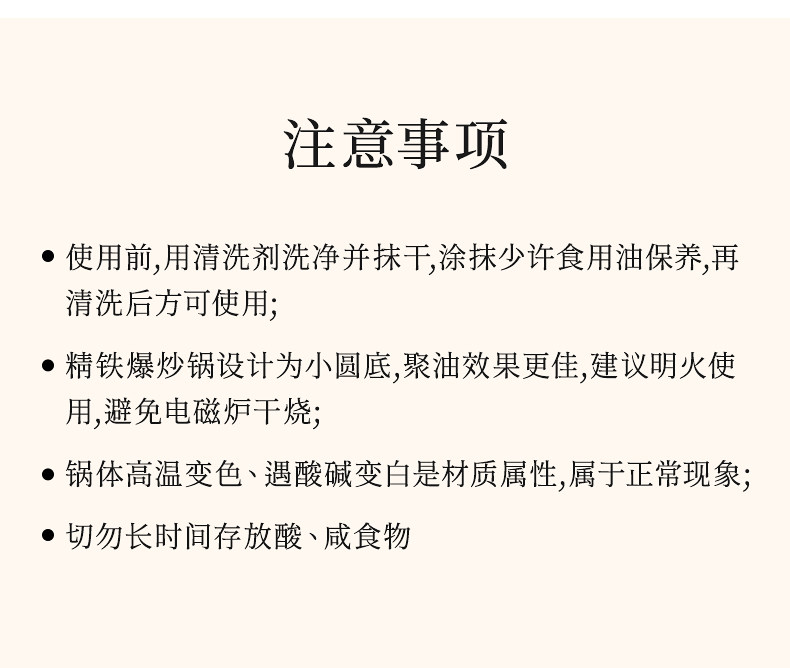 注意事项

• 使用前,用清洗剂洗净并抹干,涂抹少许食用油保养,再清洗后方可使用;

• 精铁爆炒锅设计为小圆底,聚油效果更佳,建议明火使用,避免电磁炉干烧;

• 锅体高温变色、遇酸碱变白是材质属性,属于正常现象;

• 切勿长时间存放酸、咸食物